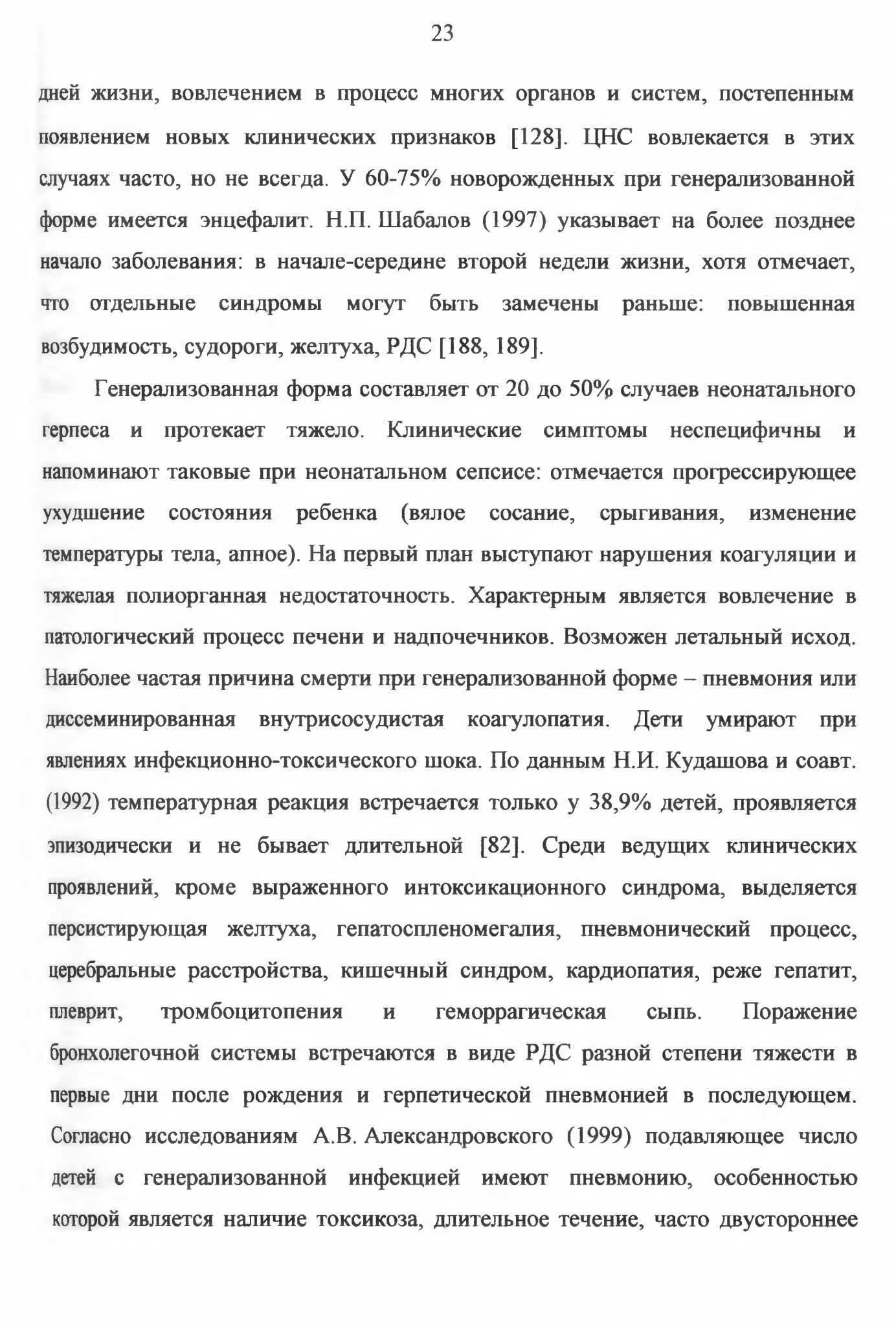 23

дней жизни, вовлечением в процесс многих органов и систем, постепенным появлением новых клинических признаков [128]. ЦНС вовлекается в этих случаях часто, но не всегда. У 60-75% новорожденных при генерализованной форме имеется энцефалит. Н.П. Шабалов (1997) указывает на более позднее начало заболевания: в начале-середине второй недели жизни, хотя отмечает, что отдельные синдромы могут быть замечены раньше: повышенная возбудимость, судороги, желтуха, РДС [188, 189].

Генерализованная форма составляет от 20 до 50% случаев неонатального герпеса и протекает тяжело. Клинические симптомы неспецифичны и напоминают таковые при неонатальном сепсисе: отмечается прогрессирующее ухудшение состояния ребенка (вялое сосание, срыгивания, изменение температуры тела, апное). На первый план выступают нарушения коагуляции и тяжелая полиорганная недостаточность. Характерным является вовлечение в патологический процесс печени и надпочечников. Возможен летальный исход. Наиболее частая причина смерти при генерализованной форме – пневмония или диссеминированная внутрисосудистая коагулопатия. Дети умирают при явлениях инфекционно-токсического шока. По данным Н.И. Кудашова и соавт. (1992) температурная реакция встречается только у 38,9% детей, проявляется эпизодически и не бывает длительной [82]. Среди ведущих клинических проявлений, кроме выраженного интоксикационного синдрома, выделяется персистирующая желтуха, гепатоспленомегалия, пневмонический процесс, церебральные расстройства, кишечный синдром, кардиопатия, реже гепатит, плеврит, тромбоцитопения и геморрагическая сыпь. Поражение бронхолегочной системы встречаются в виде РДС разной степени тяжести в первые дни после рождения и герпетической пневмонией в последующем. Согласно исследованиям А.В. Александровского (1999) подавляющее число детей с генерализованной инфекцией имеют пневмонию, особенностью которой является наличие токсикоза, длительное течение, часто двустороннее